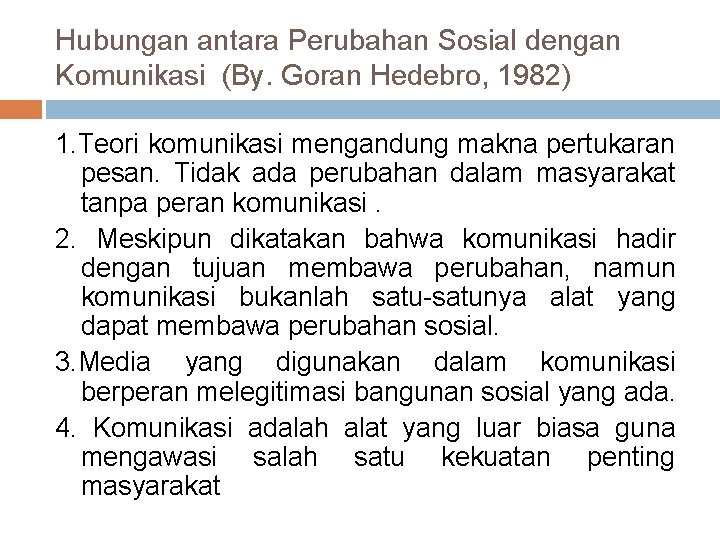 Hubungan antara Perubahan Sosial dengan Komunikasi (By. Goran Hedebro, 1982)

1.Teori komunikasi mengandung makna pertukaran pesan. Tidak ada perubahan dalam masyarakat tanpa peran komunikasi .

2. Meskipun dikatakan bahwa komunikasi hadir dengan tujuan membawa perubahan, namun komunikasi bukanlah satu-satunya alat yang dapat membawa perubahan sosial.

3.Media yang digunakan dalam komunikasi berperan melegitimasi bangunan sosial yang ada.

4. Komunikasi adalah alat yang luar biasa guna mengawasi salah satu kekuatan penting masyarakat